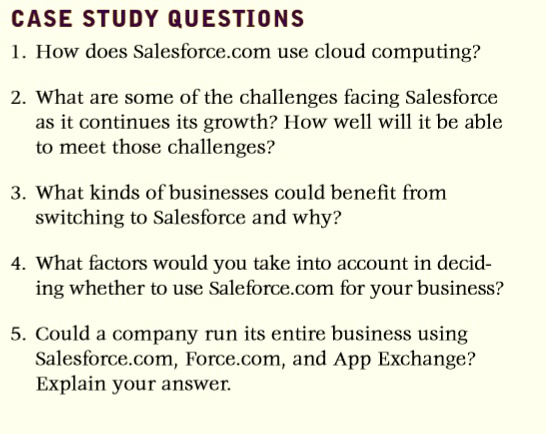 CASE STUDY QUESTIONS

1. How does Salesforce.com use cloud computing?

2. What are some of the challenges facing Salesforce as it continues its growth? How well will it be able to meet those challenges?

3. What kinds of businesses could benefit from switching to Salesforce and why?

4. What factors would you take into account in deciding whether to use Saleforce.com for your business?

5. Could a company run its entire business using Salesforce.com, Force.com, and App Exchange? Explain your answer.